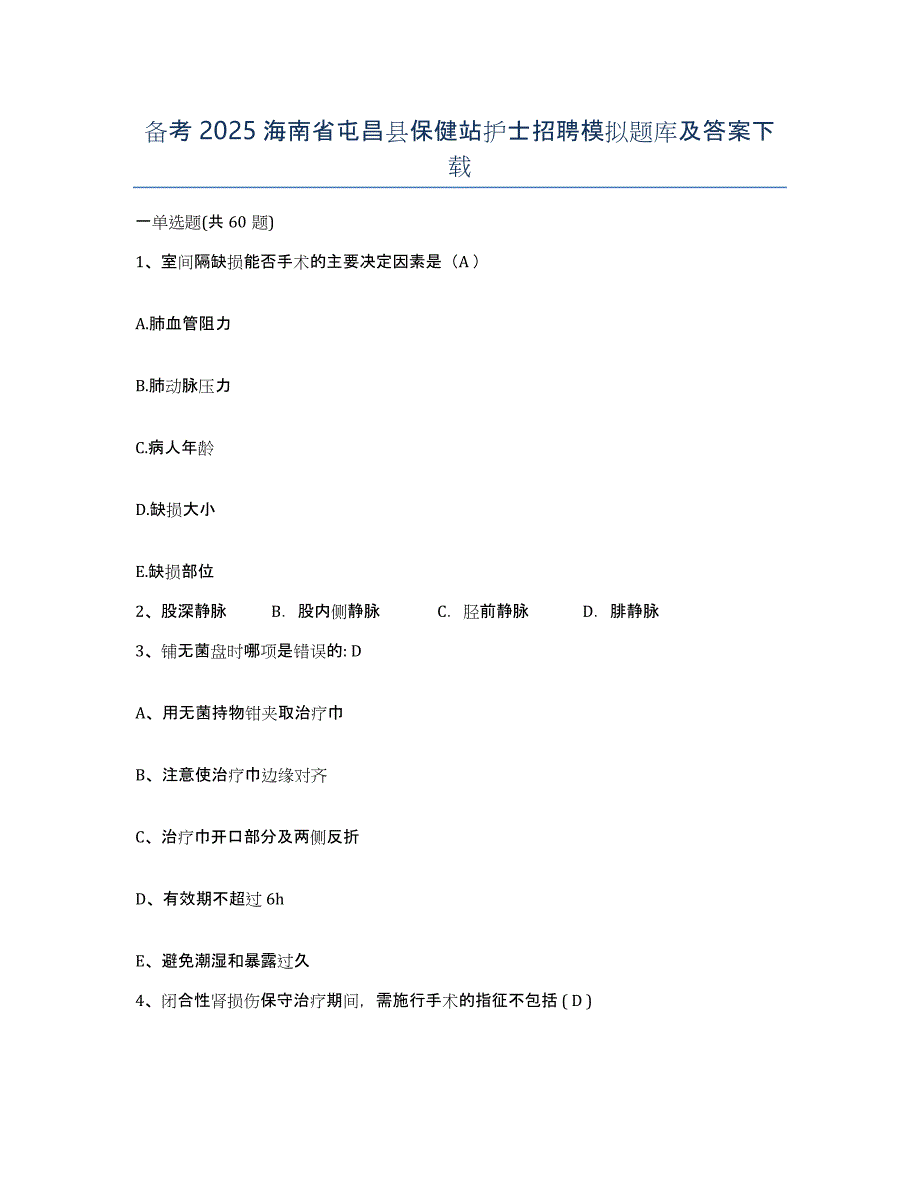 备考 2025 海南省屯昌县保健站护士招聘模拟题库及答案下载

一单选题(共 60 题)

1、室间隔缺损能否手术的主要决定因素是（A ）

A.肺血管阻力

B.肺动脉压力

C.病人年龄

D.缺损大小

E.缺损部位

2、股深静脉　　B. 股内侧静脉　　C. 胫前静脉　　D. 腓静脉

3、铺无菌盘时哪项是错误的: D

A、用无菌持物钳夹取治疗巾

B、注意使治疗巾边缘对齐

C、治疗巾开口部分及两侧反折

D、有效期不超过 6h

E、避免潮湿和暴露过久

4、闭合性肾损伤保守治疗期间，需施行手术的指征不包括 ( D )